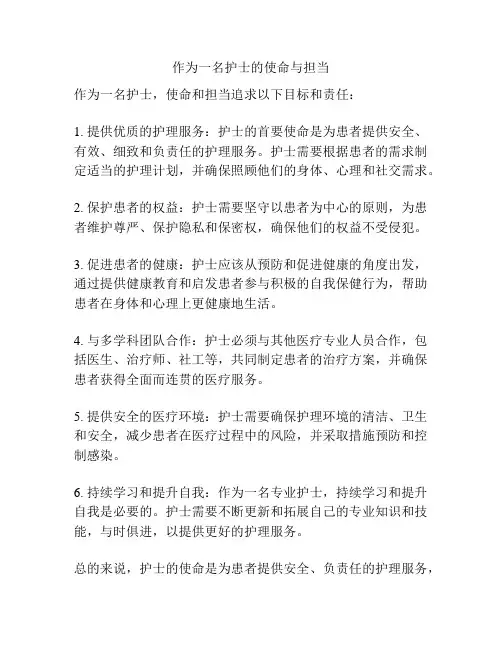 作为一名护士的使命与担当

作为一名护士，使命和担当追求以下目标和责任：

1. 提供优质的护理服务：护士的首要使命是为患者提供安全、有效、细致和负责任的护理服务。护士需要根据患者的需求制定适当的护理计划，并确保照顾他们的身体、心理和社交需求。

2. 保护患者的权益：护士需要坚守以患者为中心的原则，为患者维护尊严、保护隐私和保密权，确保他们的权益不受侵犯。

3. 促进患者的健康：护士应该从预防和促进健康的角度出发，通过提供健康教育和启发患者参与积极的自我保健行为，帮助患者在身体和心理上更健康地生活。

4. 与多学科团队合作：护士必须与其他医疗专业人员合作，包括医生、治疗师、社工等，共同制定患者的治疗方案，并确保患者获得全面而连贯的医疗服务。

5. 提供安全的医疗环境：护士需要确保护理环境的清洁、卫生和安全，减少患者在医疗过程中的风险，并采取措施预防和控制感染。

6. 持续学习和提升自我：作为一名专业护士，持续学习和提升自我是必要的。护士需要不断更新和拓展自己的专业知识和技能，与时俱进，以提供更好的护理服务。

总的来说，护士的使命是为患者提供安全、负责任的护理服务，